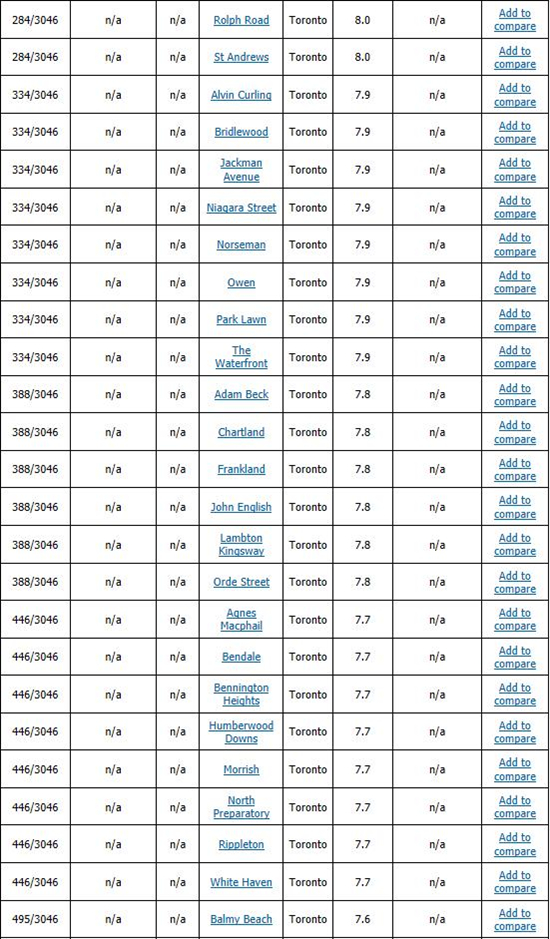 | | | | | | | | |
|---|---|---|---|---|---|---|---|
| 284/3046 | n/a | n/a | Rolph Road | Toronto | 8.0 | n/a | Add to compare |
| 284/3046 | n/a | n/a | St Andrews | Toronto | 8.0 | n/a | Add to compare |
| 334/3046 | n/a | n/a | Alvin Curling | Toronto | 7.9 | n/a | Add to compare |
| 334/3046 | n/a | n/a | Bridlewood | Toronto | 7.9 | n/a | Add to compare |
| 334/3046 | n/a | n/a | Jackman Avenue | Toronto | 7.9 | n/a | Add to compare |
| 334/3046 | n/a | n/a | Niagara Street | Toronto | 7.9 | n/a | Add to compare |
| 334/3046 | n/a | n/a | Norseman | Toronto | 7.9 | n/a | Add to compare |
| 334/3046 | n/a | n/a | Owen | Toronto | 7.9 | n/a | Add to compare |
| 334/3046 | n/a | n/a | Park Lawn | Toronto | 7.9 | n/a | Add to compare |
| 334/3046 | n/a | n/a | The Waterfront | Toronto | 7.9 | n/a | Add to compare |
| 388/3046 | n/a | n/a | Adam Beck | Toronto | 7.8 | n/a | Add to compare |
| 388/3046 | n/a | n/a | Chartland | Toronto | 7.8 | n/a | Add to compare |
| 388/3046 | n/a | n/a | Frankland | Toronto | 7.8 | n/a | Add to compare |
| 388/3046 | n/a | n/a | John English | Toronto | 7.8 | n/a | Add to compare |
| 388/3046 | n/a | n/a | Lambton Kingsway | Toronto | 7.8 | n/a | Add to compare |
| 388/3046 | n/a | n/a | Orde Street | Toronto | 7.8 | n/a | Add to compare |
| 446/3046 | n/a | n/a | Agnes Macphail | Toronto | 7.7 | n/a | Add to compare |
| 446/3046 | n/a | n/a | Bendale | Toronto | 7.7 | n/a | Add to compare |
| 446/3046 | n/a | n/a | Bennington Heights | Toronto | 7.7 | n/a | Add to compare |
| 446/3046 | n/a | n/a | Humberwood Downs | Toronto | 7.7 | n/a | Add to compare |
| 446/3046 | n/a | n/a | Morrish | Toronto | 7.7 | n/a | Add to compare |
| 446/3046 | n/a | n/a | North Preparatory | Toronto | 7.7 | n/a | Add to compare |
| 446/3046 | n/a | n/a | Rippleton | Toronto | 7.7 | n/a | Add to compare |
| 446/3046 | n/a | n/a | White Haven | Toronto | 7.7 | n/a | Add to compare |
| 495/3046 | n/a | n/a | Balmy Beach | Toronto | 7.6 | n/a | Add to compare |